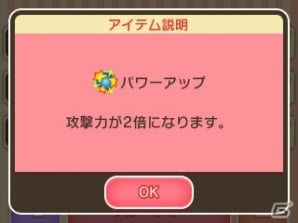 アイテム説明

パワーアップ

攻撃力が2倍になります。

OK